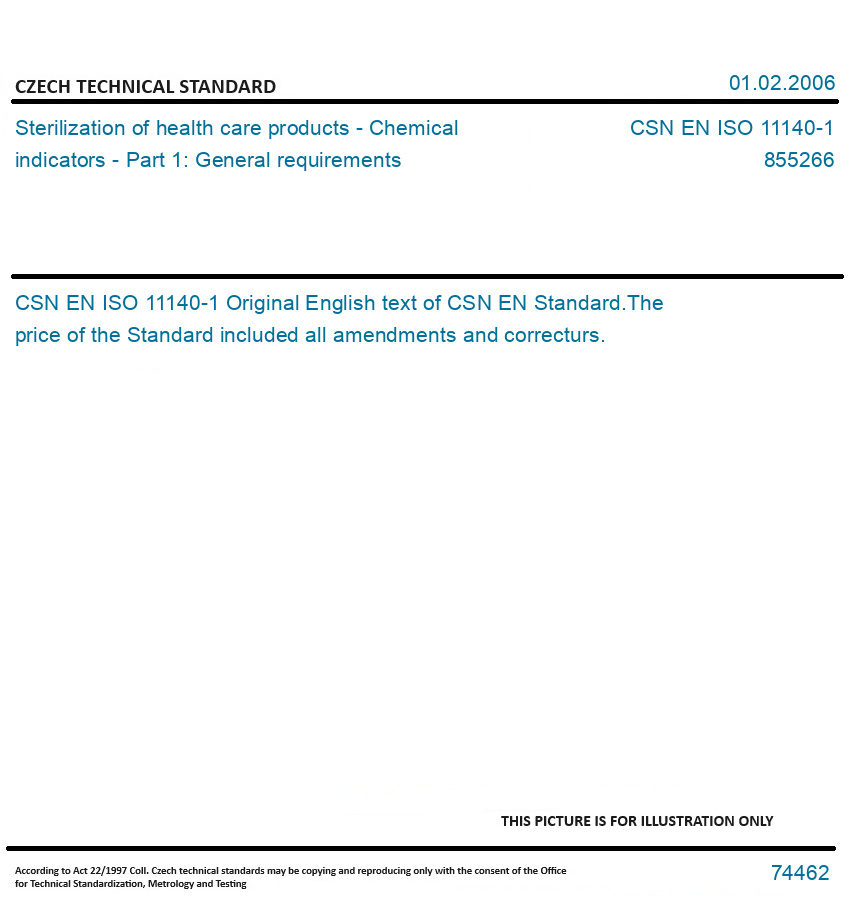 CZECH TECHNICAL STANDARD

01.02.2006

Sterilization of health care products - Chemical indicators - Part 1: General requirements

CSN EN ISO 11140-1
855266

CSN EN ISO 11140-1 Original English text of CSN EN Standard.The price of the Standard included all amendments and correcturs.

THIS PICTURE IS FOR ILLUSTRATION ONLY

According to Act 22/1997 Coll. Czech technical standards may be copying and reproducing only with the consent of the Office for Technical Standardization, Metrology and Testing

74462